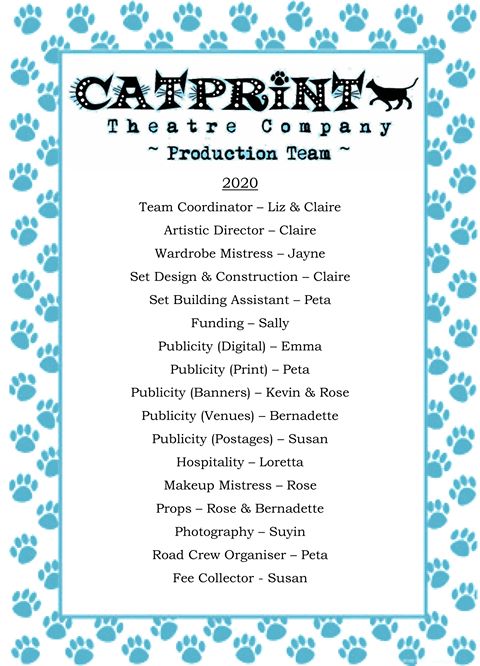 CATPRINT
Theatre Company
~ Production Team ~

2020

Team Coordinator – Liz & Claire
Artistic Director – Claire
Wardrobe Mistress – Jayne
Set Design & Construction – Claire
Set Building Assistant – Peta
Funding – Sally
Publicity (Digital) – Emma
Publicity (Print) – Peta
Publicity (Banners) – Kevin & Rose
Publicity (Venues) – Bernadette
Publicity (Postages) – Susan
Hospitality – Loretta
Makeup Mistress – Rose
Props – Rose & Bernadette
Photography – Suyin
Road Crew Organiser – Peta
Fee Collector - Susan